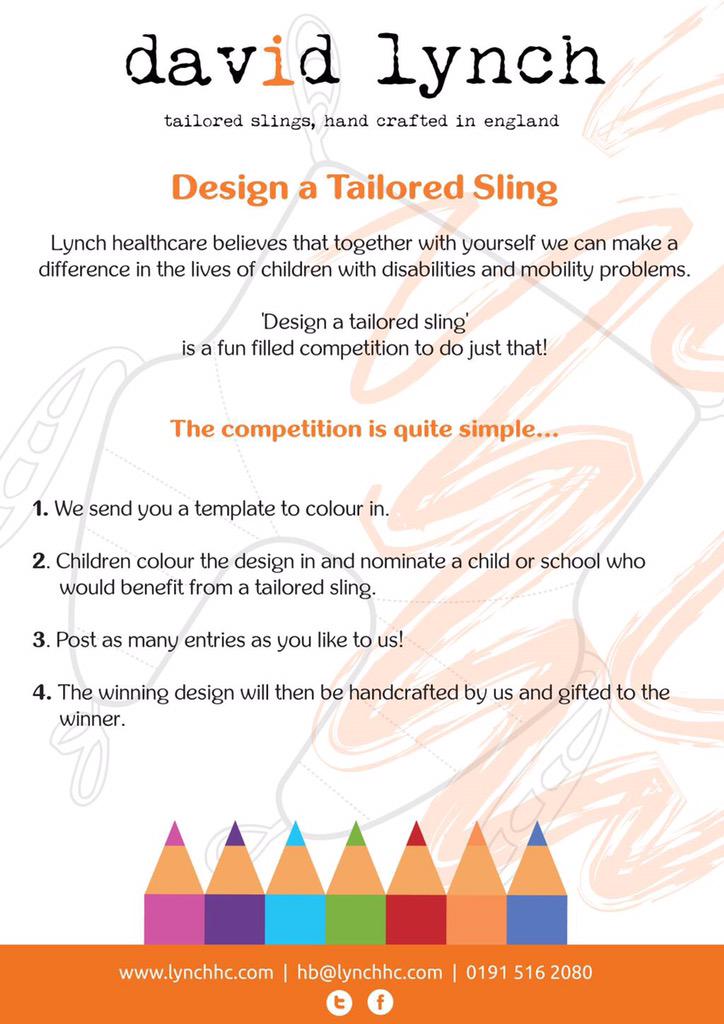 david lynch

tailored slings, hand crafted in england

Design a Tailored Sling

Lynch healthcare believes that together with yourself we can make a difference in the lives of children with disabilities and mobility problems.

'Design a tailored sling' is a fun filled competition to do just that!

The competition is quite simple...

1. We send you a template to colour in.

2. Children colour the design in and nominate a child or school who would benefit from a tailored sling.

3. Post as many entries as you like to us!

4. The winning design will then be handcrafted by us and gifted to the winner.

www.lynchhc.com | hb@lynchhc.com | 0191 516 2080